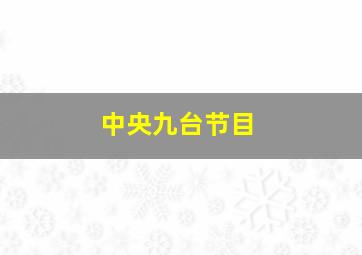 中央九台节目